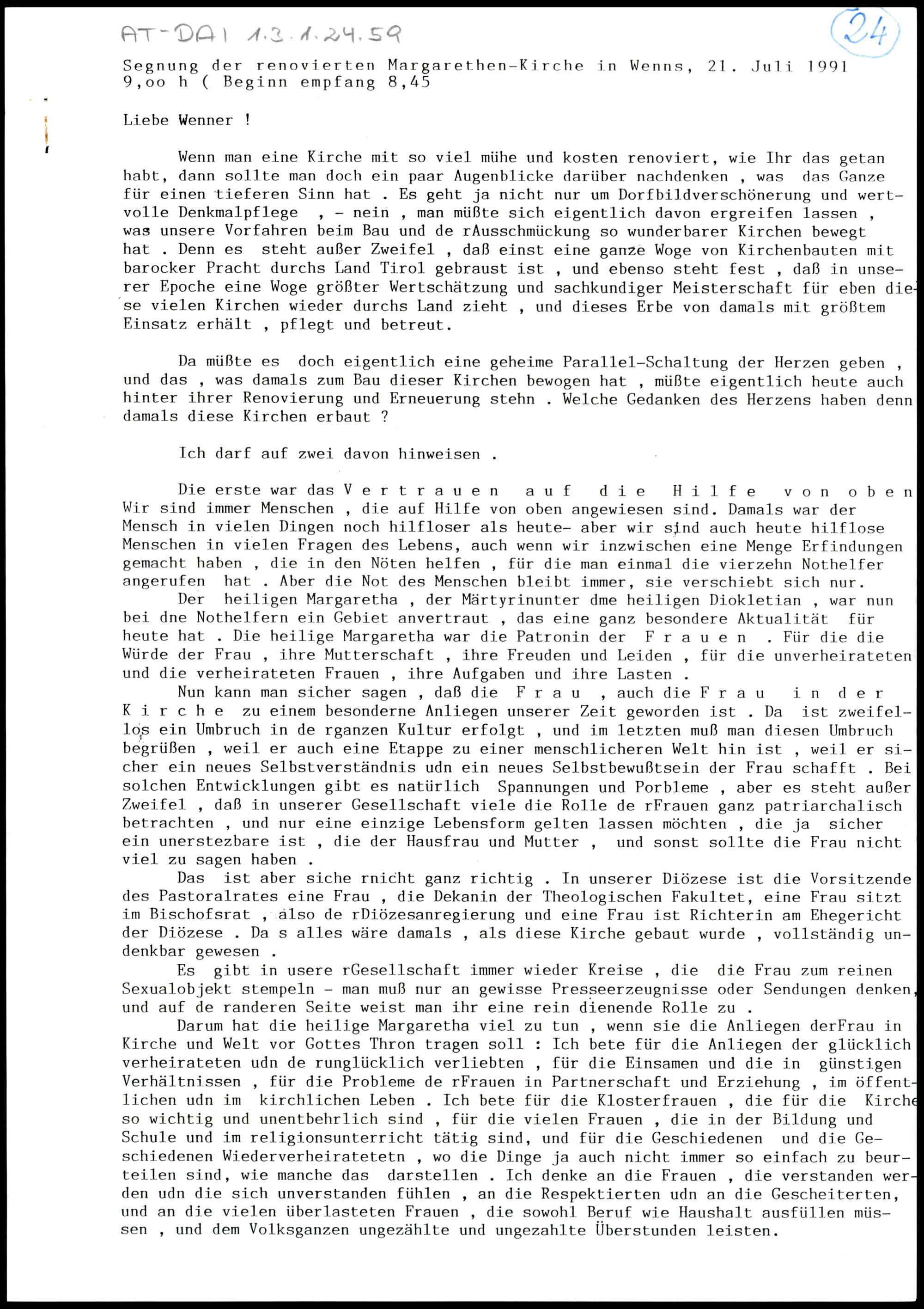 AT-DAI 1.3.1.24.59

24

Segnung der renovierten Margarethen-Kirche in Wenns, 21. Juli 1991
9,oo h ( Beginn empfang 8,45

Liebe Wenner !

Wenn man eine Kirche mit so viel mühe und kosten renoviert, wie Ihr das getan habt, dann sollte man doch ein paar Augenblicke darüber nachdenken , was das Ganze für einen tieferen Sinn hat . Es geht ja nicht nur um Dorfbildverschönerung und wertvolle Denkmalpflege , - nein , man müßte sich eigentlich davon ergreifen lassen , was unsere Vorfahren beim Bau und de rAusschmückung so wunderbarer Kirchen bewegt hat . Denn es steht außer Zweifel , daß einst eine ganze Woge von Kirchenbauten mit barocker Pracht durchs Land Tirol gebraust ist , und ebenso steht fest , daß in unserer Epoche eine Woge größter Wertschätzung und sachkundiger Meisterschaft für eben diese vielen Kirchen wieder durchs Land zieht , und dieses Erbe von damals mit größtem Einsatz erhält , pflegt und betreut.

Da müßte es doch eigentlich eine geheime Parallel-Schaltung der Herzen geben , und das , was damals zum Bau dieser Kirchen bewogen hat , müßte eigentlich heute auch hinter ihrer Renovierung und Erneuerung stehn . Welche Gedanken des Herzens haben denn damals diese Kirchen erbaut ?

Ich darf auf zwei davon hinweisen .

Die erste war das V e r t r a u e n a u f d i e H i l f e v o n o b e n
Wir sind immer Menschen , die auf Hilfe von oben angewiesen sind. Damals war der Mensch in vielen Dingen noch hilfloser als heute- aber wir sind auch heute hilflose Menschen in vielen Fragen des Lebens, auch wenn wir inzwischen eine Menge Erfindungen gemacht haben , die in den Nöten helfen , für die man einmal die vierzehn Nothelfer angerufen hat . Aber die Not des Menschen bleibt immer, sie verschiebt sich nur.
Der heiligen Margaretha , der Märtyrinunter dme heiligen Diokletian , war nun bei dne Nothelfern ein Gebiet anvertraut , das eine ganz besondere Aktualität für heute hat . Die heilige Margaretha war die Patronin der F r a u e n . Für die die Würde der Frau , ihre Mutterschaft , ihre Freuden und Leiden , für die unverheirateten und die verheirateten Frauen , ihre Aufgaben und ihre Lasten .
Nun kann man sicher sagen , daß die F r a u , auch die F r a u i n d e r K i r c h e zu einem besonderne Anliegen unserer Zeit geworden ist . Da ist zweifellos ein Umbruch in de rganzen Kultur erfolgt , und im letzten muß man diesen Umbruch begrüßen , weil er auch eine Etappe zu einer menschlicheren Welt hin ist , weil er sicher ein neues Selbstverständnis udn ein neues Selbstbewußtsein der Frau schafft . Bei solchen Entwicklungen gibt es natürlich Spannungen und Porbleme , aber es steht außer Zweifel , daß in unserer Gesellschaft viele die Rolle de rFrauen ganz patriarchalisch betrachten , und nur eine einzige Lebensform gelten lassen möchten , die ja sicher ein unerstezbare ist , die der Hausfrau und Mutter , und sonst sollte die Frau nicht viel zu sagen haben .
Das ist aber siche rnicht ganz richtig . In unserer Diözese ist die Vorsitzende des Pastoralrates eine Frau , die Dekanin der Theologischen Fakultet, eine Frau sitzt im Bischofsrat , also de rDiözesanregierung und eine Frau ist Richterin am Ehegericht der Diözese . Da s alles wäre damals , als diese Kirche gebaut wurde , vollständig undenkbar gewesen .
Es gibt in usere rGesellschaft immer wieder Kreise , die die Frau zum reinen Sexualobjekt stempeln - man muß nur an gewisse Presseerzeugnisse oder Sendungen denken, und auf de randeren Seite weist man ihr eine rein dienende Rolle zu .
Darum hat die heilige Margaretha viel zu tun , wenn sie die Anliegen derFrau in Kirche und Welt vor Gottes Thron tragen soll : Ich bete für die Anliegen der glücklich verheirateten udn de runglücklich verliebten , für die Einsamen und die in günstigen Verhältnissen , für die Probleme de rFrauen in Partnerschaft und Erziehung , im öffentlichen udn im kirchlichen Leben . Ich bete für die Klosterfrauen , die für die Kirche so wichtig und unentbehrlich sind , für die vielen Frauen , die in der Bildung und Schule und im religionsunterricht tätig sind, und für die Geschiedenen und die Geschiedenen Wiederverheiratetetn , wo die Dinge ja auch nicht immer so einfach zu beurteilen sind, wie manche das darstellen . Ich denke an die Frauen , die verstanden werden udn die sich unverstanden fühlen , an die Respektierten udn an die Gescheiterten, und an die vielen überlasteten Frauen , die sowohl Beruf wie Haushalt ausfüllen müssen , und dem Volksganzen ungezählte und ungezahlte Überstunden leisten.